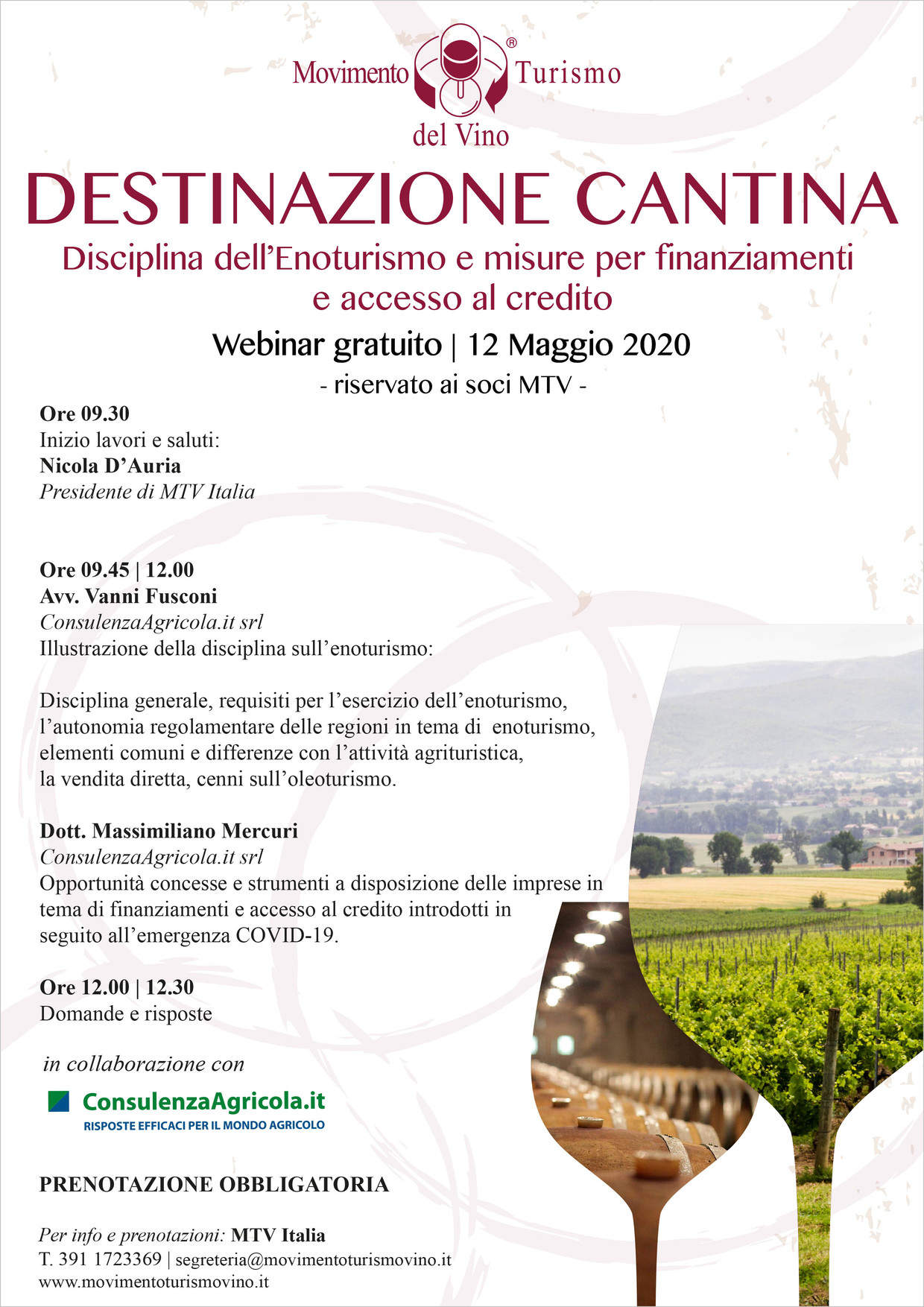 Movimento Turismo del Vino ®

DESTINAZIONE CANTINA

Disciplina dell'Enoturismo e misure per finanziamenti e accesso al credito

Webinar gratuito | 12 Maggio 2020

- riservato ai soci MTV -

Ore 09.30
Inizio lavori e saluti:
Nicola D'Auria
Presidente di MTV Italia

Ore 09.45 | 12.00
Avv. Vanni Fusconi
ConsulenzaAgricola.it srl
Illustrazione della disciplina sull'enoturismo:

Disciplina generale, requisiti per l'esercizio dell'enoturismo, l'autonomia regolamentare delle regioni in tema di enoturismo, elementi comuni e differenze con l'attività agrituristica, la vendita diretta, cenni sull'oleoturismo.

Dott. Massimiliano Mercuri
ConsulenzaAgricola.it srl
Opportunità concesse e strumenti a disposizione delle imprese in tema di finanziamenti e accesso al credito introdotti in seguito all'emergenza COVID-19.

Ore 12.00 | 12.30
Domande e risposte

in collaborazione con

ConsulenzaAgricola.it
RISPOSTE EFFICACI PER IL MONDO AGRICOLO

PRENOTAZIONE OBBLIGATORIA

Per info e prenotazioni: MTV Italia
T. 391 1723369 | segreteria@movimentoturismovino.it
www.movimentoturismovino.it